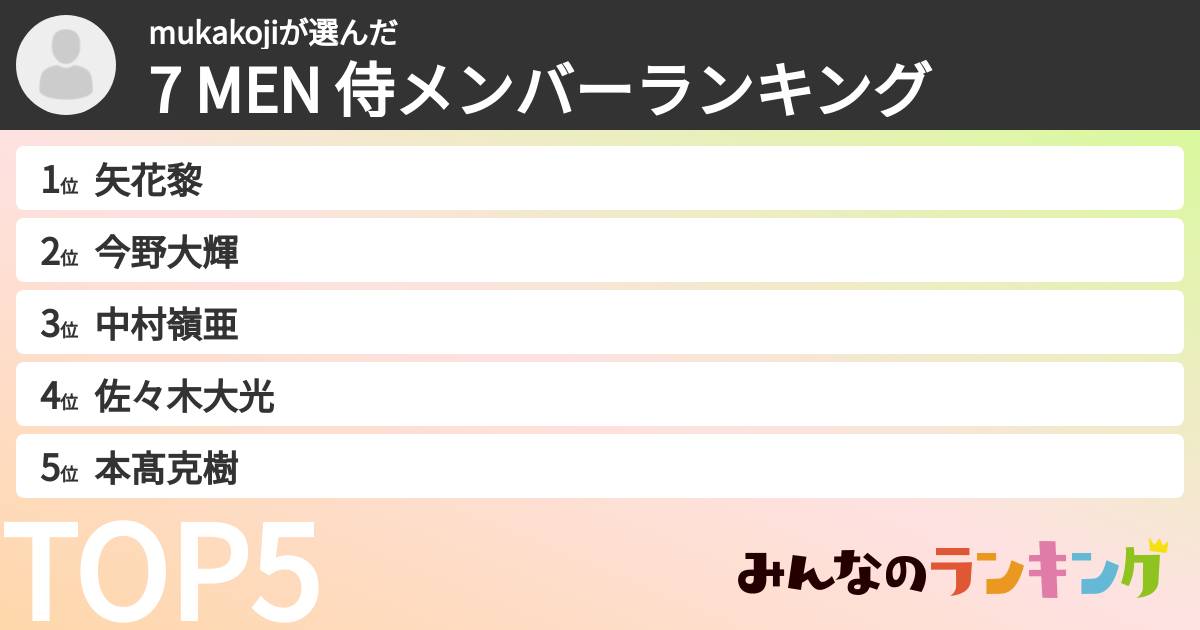 mukakojiが選んだ
7 MEN 侍メンバーランキング

1位 矢花黎
2位 今野大輝
3位 中村嶺亜
4位 佐々木大光
5位 本髙克樹

TOP5

みんなのランキング